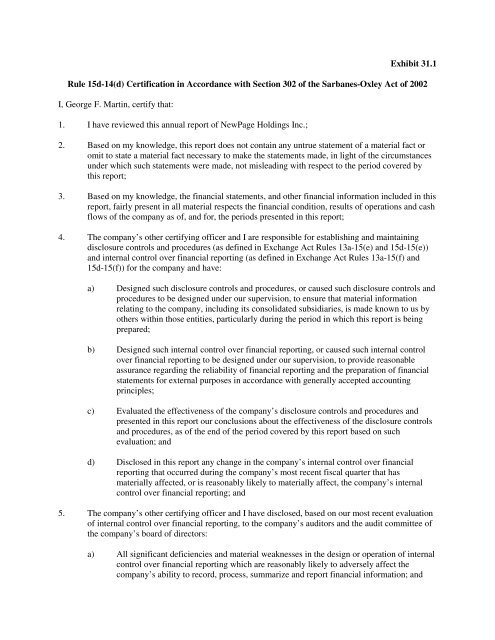 Exhibit 31.1

Rule 15d-14(d) Certification in Accordance with Section 302 of the Sarbanes-Oxley Act of 2002

I, George F. Martin, certify that:

1. I have reviewed this annual report of NewPage Holdings Inc.;

2. Based on my knowledge, this report does not contain any untrue statement of a material fact or omit to state a material fact necessary to make the statements made, in light of the circumstances under which such statements were made, not misleading with respect to the period covered by this report;

3. Based on my knowledge, the financial statements, and other financial information included in this report, fairly present in all material respects the financial condition, results of operations and cash flows of the company as of, and for, the periods presented in this report;

4. The company's other certifying officer and I are responsible for establishing and maintaining disclosure controls and procedures (as defined in Exchange Act Rules 13a-15(e) and 15d-15(e)) and internal control over financial reporting (as defined in Exchange Act Rules 13a-15(f) and 15d-15(f)) for the company and have:

a) Designed such disclosure controls and procedures, or caused such disclosure controls and procedures to be designed under our supervision, to ensure that material information relating to the company, including its consolidated subsidiaries, is made known to us by others within those entities, particularly during the period in which this report is being prepared;

b) Designed such internal control over financial reporting, or caused such internal control over financial reporting to be designed under our supervision, to provide reasonable assurance regarding the reliability of financial reporting and the preparation of financial statements for external purposes in accordance with generally accepted accounting principles;

c) Evaluated the effectiveness of the company's disclosure controls and procedures and presented in this report our conclusions about the effectiveness of the disclosure controls and procedures, as of the end of the period covered by this report based on such evaluation; and

d) Disclosed in this report any change in the company's internal control over financial reporting that occurred during the company's most recent fiscal quarter that has materially affected, or is reasonably likely to materially affect, the company's internal control over financial reporting; and

5. The company's other certifying officer and I have disclosed, based on our most recent evaluation of internal control over financial reporting, to the company's auditors and the audit committee of the company's board of directors:

a) All significant deficiencies and material weaknesses in the design or operation of internal control over financial reporting which are reasonably likely to adversely affect the company's ability to record, process, summarize and report financial information; and